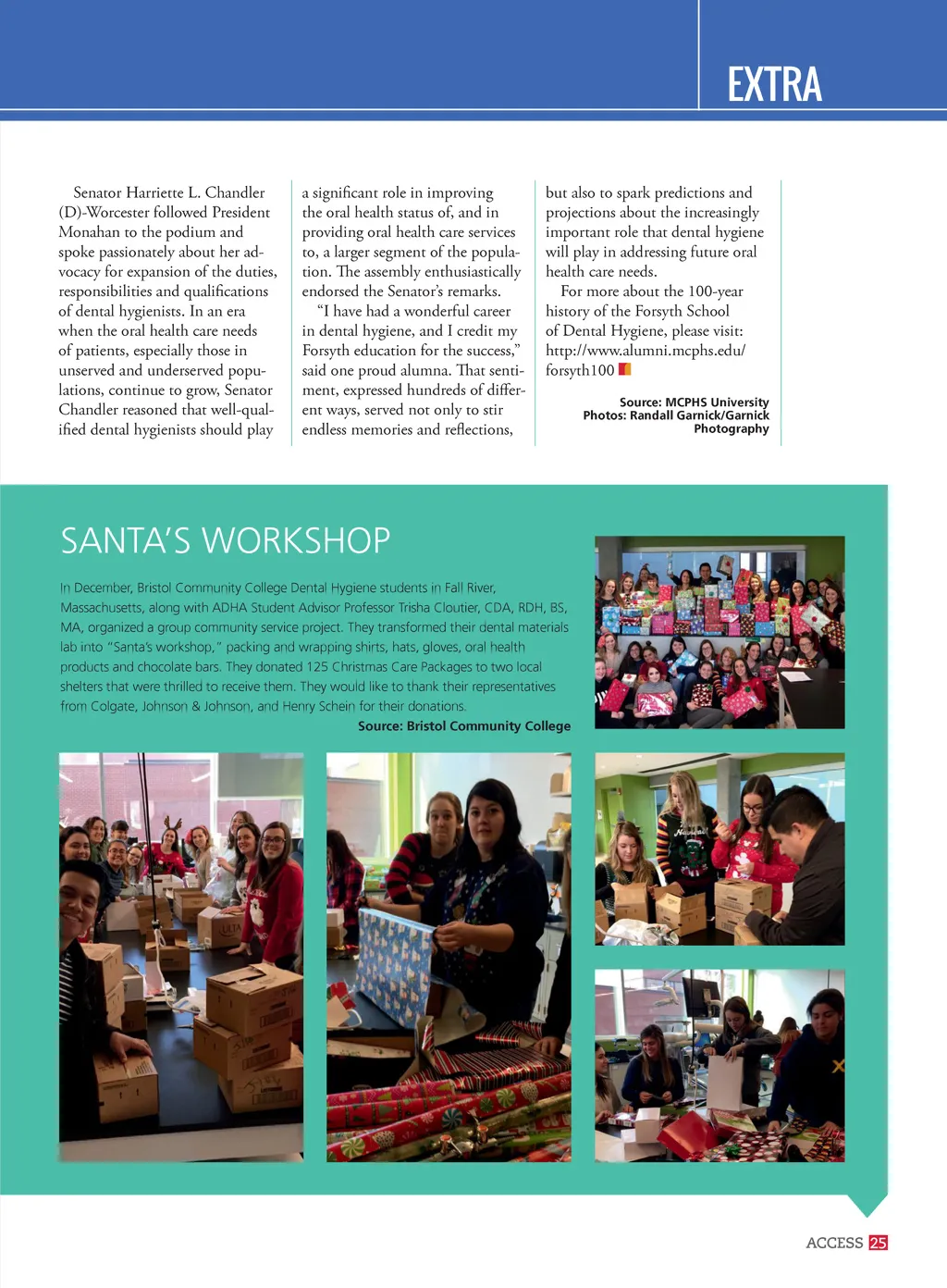 EXTRA

Senator Harriette L. Chandler (D)-Worcester followed President Monahan to the podium and spoke passionately about her advocacy for expansion of the duties, responsibilities and qualifications of dental hygienists. In an era when the oral health care needs of patients, especially those in unserved and underserved populations, continue to grow, Senator Chandler reasoned that well-qualified dental hygienists should play a significant role in improving the oral health status of, and in providing oral health care services to, a larger segment of the population. The assembly enthusiastically endorsed the Senator's remarks.

"I have had a wonderful career in dental hygiene, and I credit my Forsyth education for the success," said one proud alumna. That sentiment, expressed hundreds of different ways, served not only to stir endless memories and reflections, but also to spark predictions and projections about the increasingly important role that dental hygiene will play in addressing future oral health care needs.

For more about the 100-year history of the Forsyth School of Dental Hygiene, please visit: http://www.alumni.mcphs.edu/forsyth100

Source: MCPHS University
Photos: Randall Garnick/Garnick Photography

SANTA'S WORKSHOP

In December, Bristol Community College Dental Hygiene students in Fall River, Massachusetts, along with ADHA Student Advisor Professor Trisha Cloutier, CDA, RDH, BS, MA, organized a group community service project. They transformed their dental materials lab into "Santa's workshop," packing and wrapping shirts, hats, gloves, oral health products and chocolate bars. They donated 125 Christmas Care Packages to two local shelters that were thrilled to receive them. They would like to thank their representatives from Colgate, Johnson & Johnson, and Henry Schein for their donations.

Source: Bristol Community College

ACCESS 25